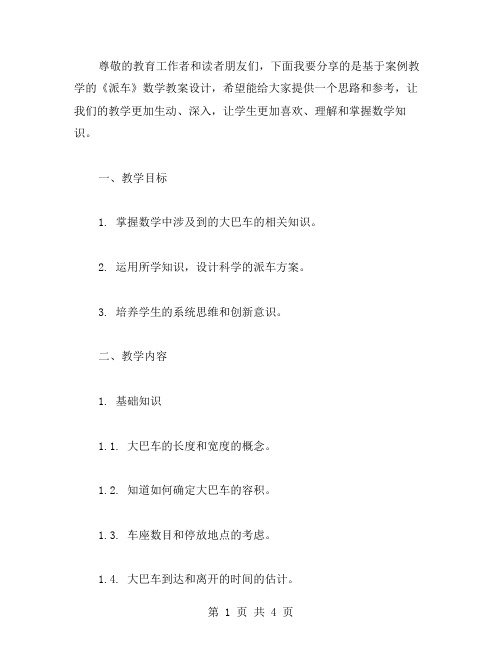 尊敬的教育工作者和读者朋友们，下面我要分享的是基于案例教学的《派车》数学教案设计，希望能给大家提供一个思路和参考，让我们的教学更加生动、深入，让学生更加喜欢、理解和掌握数学知识。

一、教学目标

1. 掌握数学中涉及到的大巴车的相关知识。

2. 运用所学知识，设计科学的派车方案。

3. 培养学生的系统思维和创新意识。

二、教学内容

1. 基础知识

1.1. 大巴车的长度和宽度的概念。

1.2. 知道如何确定大巴车的容积。

1.3. 车座数目和停放地点的考虑。

1.4. 大巴车到达和离开的时间的估计。

第 1 页 共 4 页